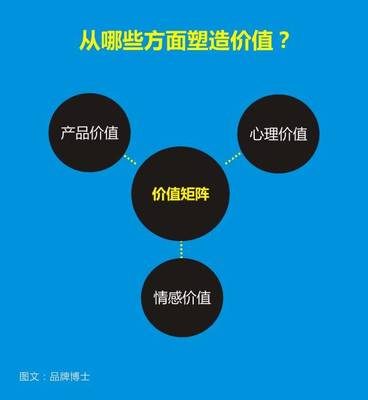 从哪些方面塑造价值？

产品价值

心理价值

价值矩阵

情感价值

图文：品牌博士